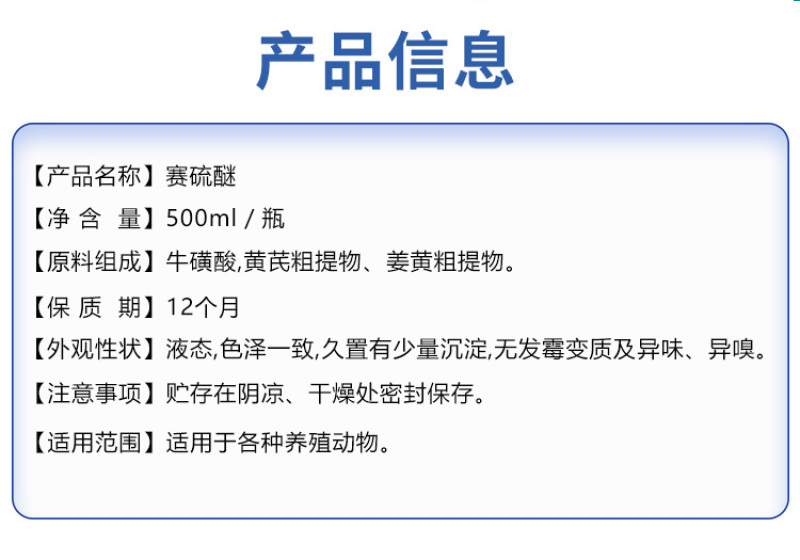 产品信息

【产品名称】赛硫醚

【净 含 量】500ml / 瓶

【原料组成】牛磺酸,黄芪粗提物、姜黄粗提物。

【保 质 期】12个月

【外观性状】液态,色泽一致,久置有少量沉淀,无发霉变质及异味、异嗅。

【注意事项】贮存在阴凉、干燥处密封保存。

【适用范围】适用于各种养殖动物。